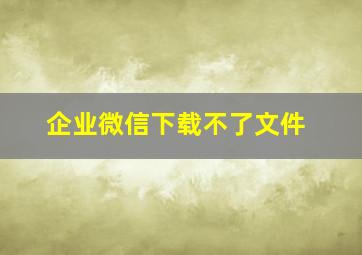 企业微信下载不了文件